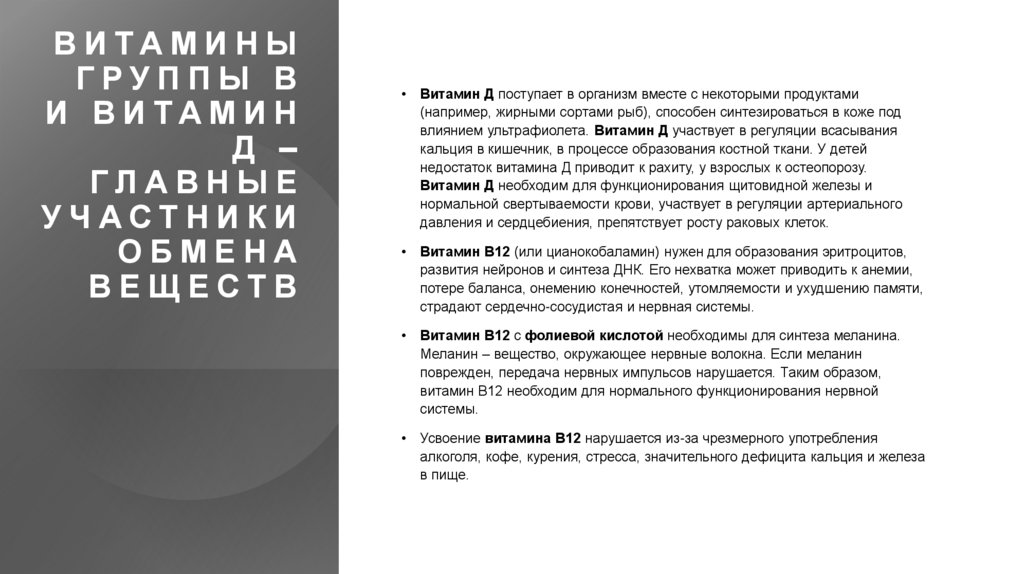 ВИТАМИНЫ ГРУППЫ В И ВИТАМИН Д – ГЛАВНЫЕ УЧАСТНИКИ ОБМЕНА ВЕЩЕСТВ

• Витамин Д поступает в организм вместе с некоторыми продуктами (например, жирными сортами рыб), способен синтезироваться в коже под влиянием ультрафиолета. Витамин Д участвует в регуляции всасывания кальция в кишечник, в процессе образования костной ткани. У детей недостаток витамина Д приводит к рахиту, у взрослых к остеопорозу. Витамин Д необходим для функционирования щитовидной железы и нормальной свертываемости крови, участвует в регуляции артериального давления и сердцебиения, препятствует росту раковых клеток.

• Витамин В12 (или цианокобаламин) нужен для образования эритроцитов, развития нейронов и синтеза ДНК. Его нехватка может приводить к анемии, потере баланса, онемению конечностей, утомляемости и ухудшению памяти, страдают сердечно-сосудистая и нервная системы.

• Витамин В12 с фолиевой кислотой необходимы для синтеза меланина. Меланин – вещество, окружающее нервные волокна. Если меланин поврежден, передача нервных импульсов нарушается. Таким образом, витамин В12 необходим для нормального функционирования нервной системы.

• Усвоение витамина В12 нарушается из-за чрезмерного употребления алкоголя, кофе, курения, стресса, значительного дефицита кальция и железа в пище.